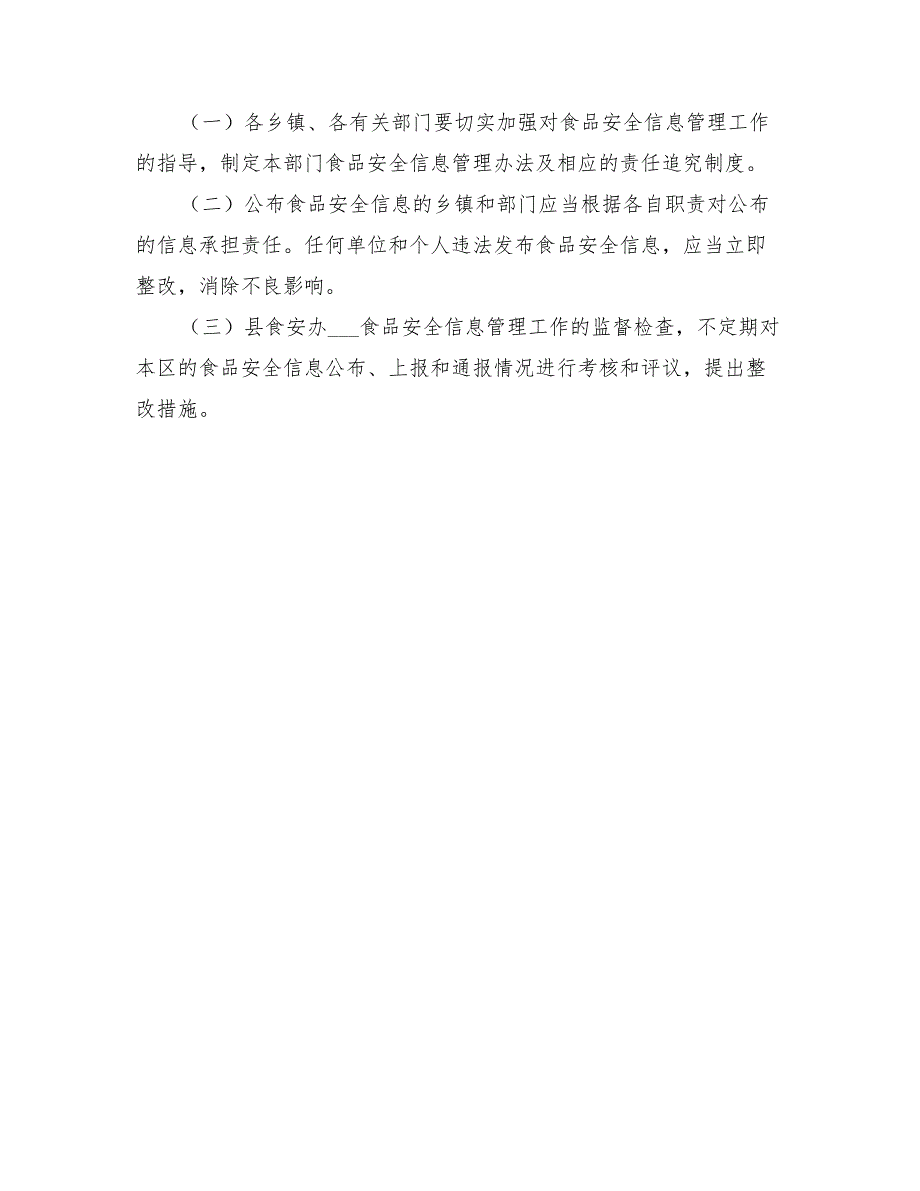 （一）各乡镇、各有关部门要切实加强对食品安全信息管理工作的指导，制定本部门食品安全信息管理办法及相应的责任追究制度。

（二）公布食品安全信息的乡镇和部门应当根据各自职责对公布的信息承担责任。任何单位和个人违法发布食品安全信息，应当立即整改，消除不良影响。

（三）县食安办___食品安全信息管理工作的监督检查，不定期对本区的食品安全信息公布、上报和通报情况进行考核和评议，提出整改措施。